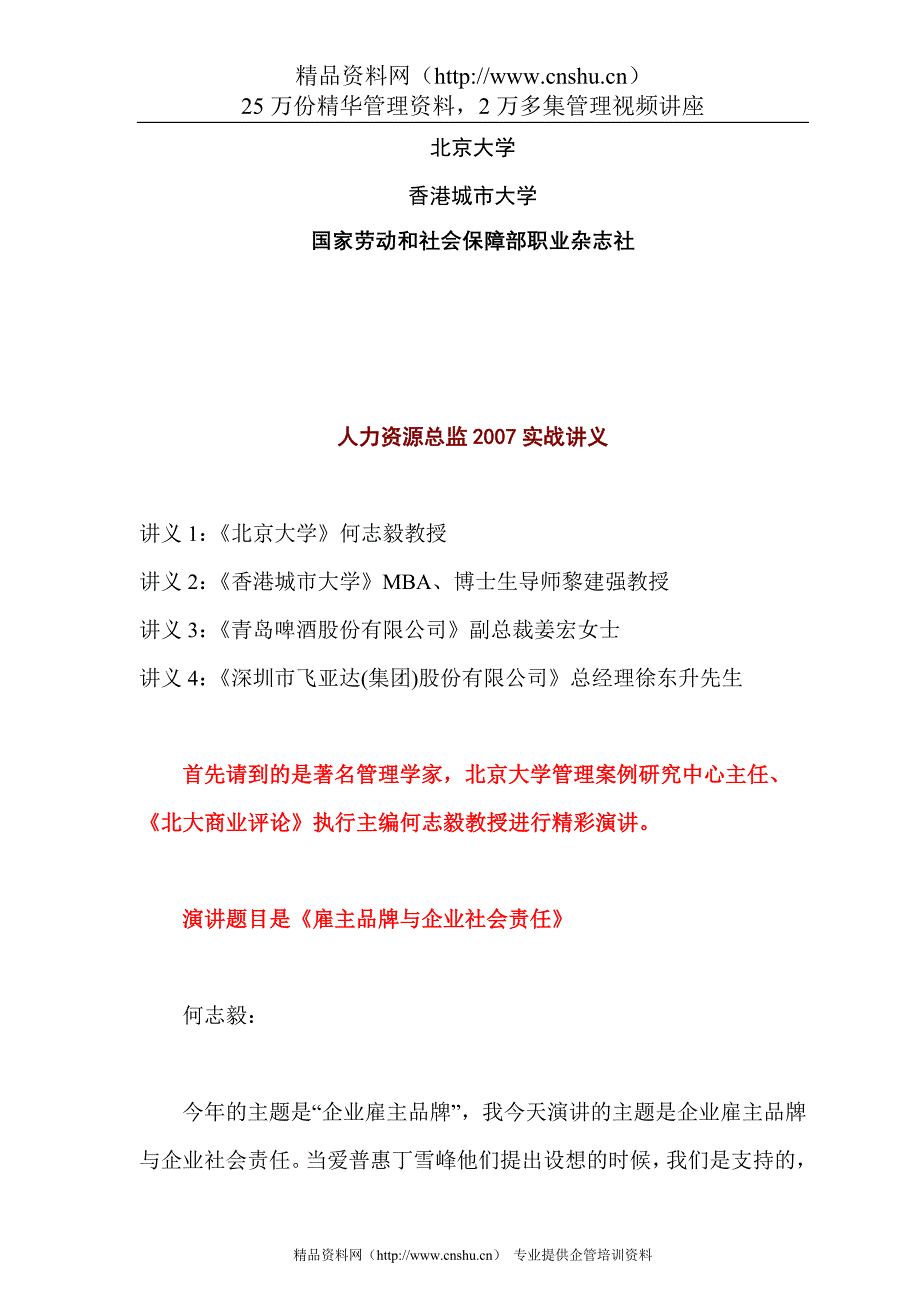 精品资料网（http://www.cnshu.cn）
25 万份精华管理资料，2 万多集管理视频讲座

北京大学

香港城市大学

国家劳动和社会保障部职业杂志社

人力资源总监 2007 实战讲义

讲义 1：《北京大学》何志毅教授

讲义 2：《香港城市大学》MBA、博士生导师黎建强教授

讲义 3：《青岛啤酒股份有限公司》副总裁姜宏女士

讲义 4：《深圳市飞亚达(集团)股份有限公司》总经理徐东升先生

首先请到的是著名管理学家，北京大学管理案例研究中心主任、《北大商业评论》执行主编何志毅教授进行精彩演讲。

演讲题目是《雇主品牌与企业社会责任》

何志毅：

今年的主题是“企业雇主品牌”，我今天演讲的主题是企业雇主品牌与企业社会责任。当爱普惠丁雪峰他们提出设想的时候，我们是支持的，

精品资料网（http://www.cnshu.cn） 专业提供企管培训资料